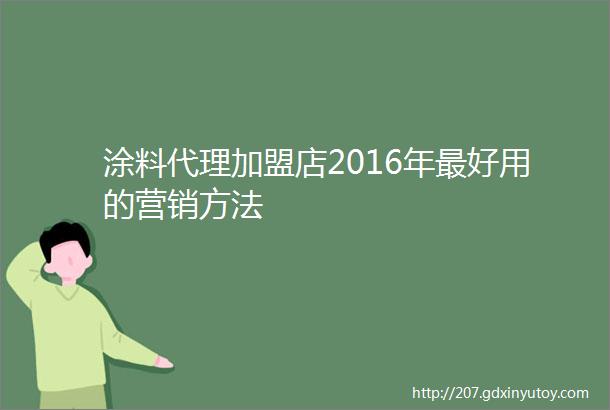 涂料代理加盟店2016年最好用的营销方法

http://207.gdxinyutoy.com